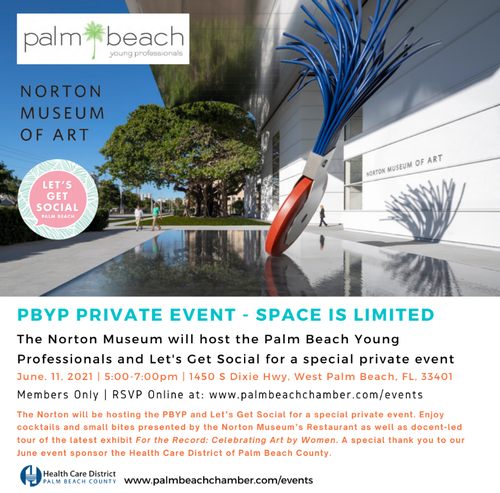 palm beach
young professionals

NORTON
MUSEUM
OF ART

LET'S
GET
SOCIAL
PALM BEACH

NORTON MUSEUM OF ART

PBYP PRIVATE EVENT - SPACE IS LIMITED

The Norton Museum will host the Palm Beach Young Professionals and Let's Get Social for a special private event

June. 11, 2021 | 5:00-7:00pm | 1450 S Dixie Hwy, West Palm Beach, FL, 33401

Members Only | RSVP Online at: www.palmbeachchamber.com/events

The Norton will be hosting the PBYP and Let's Get Social for a special private event. Enjoy cocktails and small bites presented by the Norton Museum's Restaurant as well as docent-led tour of the latest exhibit For the Record: Celebrating Art by Women. A special thank you to our June event sponsor the Health Care District of Palm Beach County.

Health Care District
PALM BEACH COUNTY

www.palmbeachchamber.com/events